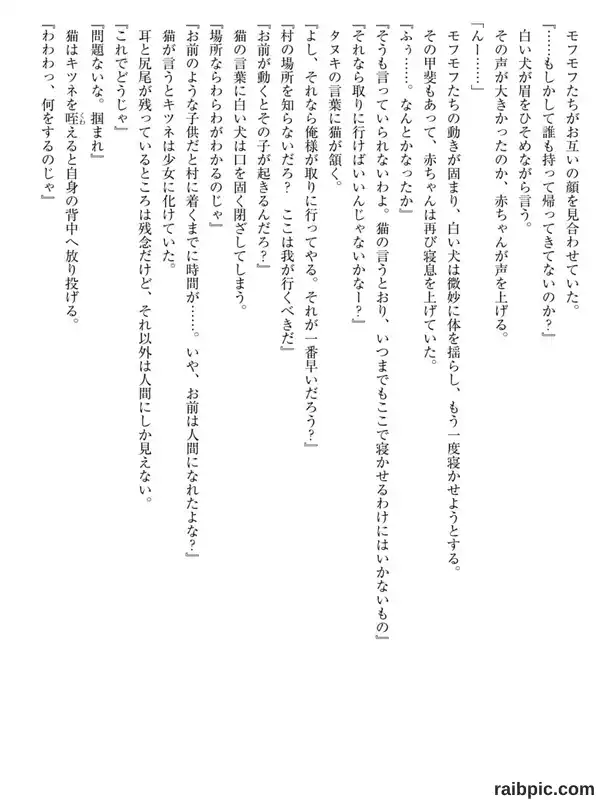 モフモフたちがお互いの顔を見合わせていた。
『……もしかして誰も持って帰ってきてないのか？』
白い犬が眉をひそめながら言う。
その声が大きかったのか、赤ちゃんが声を上げる。
「んー……」
モフモフたちの動きが固まり、白い犬は微妙に体を揺らし、もう一度寝かせようとする。
その甲斐もあって、赤ちゃんは再び寝息を上げていた。
『ふぅ……。なんとかなったか』
『そうも言っていられないわよ。猫の言うとおり、いつまでもここで寝かせるわけにはいかないもの』
『それなら取りに行けばいいんじゃないかなー？』
タヌキの言葉に猫が頷く。
『よし、それなら俺様が取りに行ってやる。それが一番早いだろう？』
『村の場所を知らないだろ？　ここは我が行くべきだ』
『お前が動くとその子が起きるんだろ？』
猫の言葉に白い犬は口を固く閉ざしてしまう。
『場所ならわらわがわかるのじゃ』
『お前のような子供だと村に着くまでに時間が……。いや、お前は人間になれたよな？』
猫が言うとキツネは少女に化けていた。
耳と尻尾が残っているところは残念だけど、それ以外は人間にしか見えない。
『これでどうじゃ』
『問題ないな。掴まれ』
猫はキツネを咥えると自身の背中へ放り投げる。
『わわわっ、何をするのじゃ』

raibpic.com